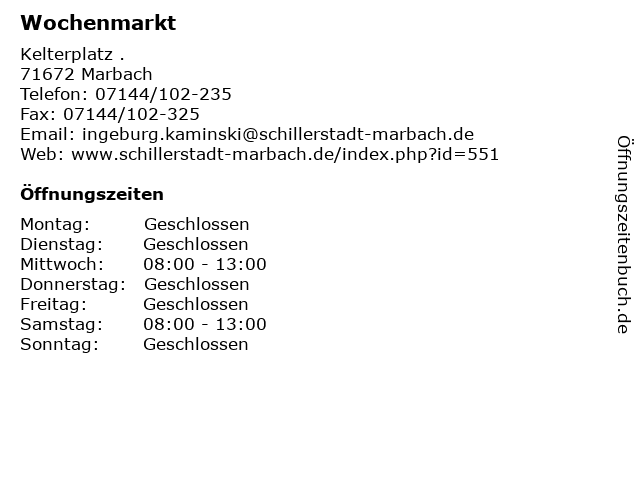 Wochenmarkt

Kelterplatz .
71672 Marbach
Telefon: 07144/102-235
Fax: 07144/102-325
Email: ingeburg.kaminski@schillerstadt-marbach.de
Web: www.schillerstadt-marbach.de/index.php?id=551

Öffnungszeiten

Montag: Geschlossen
Dienstag: Geschlossen
Mittwoch: 08:00 - 13:00
Donnerstag: Geschlossen
Freitag: Geschlossen
Samstag: 08:00 - 13:00
Sonntag: Geschlossen

Öffnungszeitenbuch.de